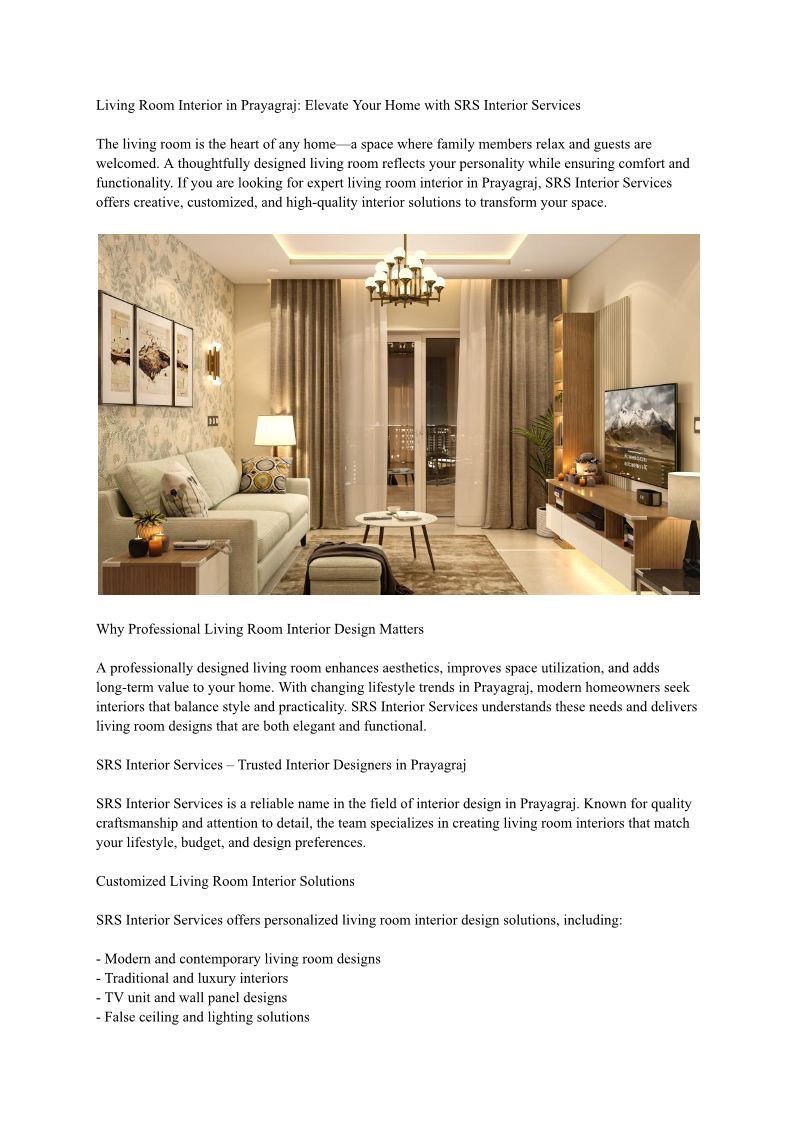 Living Room Interior in Prayagraj: Elevate Your Home with SRS Interior Services

The living room is the heart of any home—a space where family members relax and guests are welcomed. A thoughtfully designed living room reflects your personality while ensuring comfort and functionality. If you are looking for expert living room interior in Prayagraj, SRS Interior Services offers creative, customized, and high-quality interior solutions to transform your space.

Why Professional Living Room Interior Design Matters

A professionally designed living room enhances aesthetics, improves space utilization, and adds long-term value to your home. With changing lifestyle trends in Prayagraj, modern homeowners seek interiors that balance style and practicality. SRS Interior Services understands these needs and delivers living room designs that are both elegant and functional.

SRS Interior Services – Trusted Interior Designers in Prayagraj

SRS Interior Services is a reliable name in the field of interior design in Prayagraj. Known for quality craftsmanship and attention to detail, the team specializes in creating living room interiors that match your lifestyle, budget, and design preferences.

Customized Living Room Interior Solutions

SRS Interior Services offers personalized living room interior design solutions, including:

- Modern and contemporary living room designs
- Traditional and luxury interiors
- TV unit and wall panel designs
- False ceiling and lighting solutions